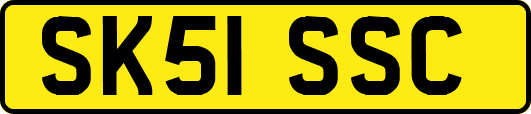 SK51 SSC